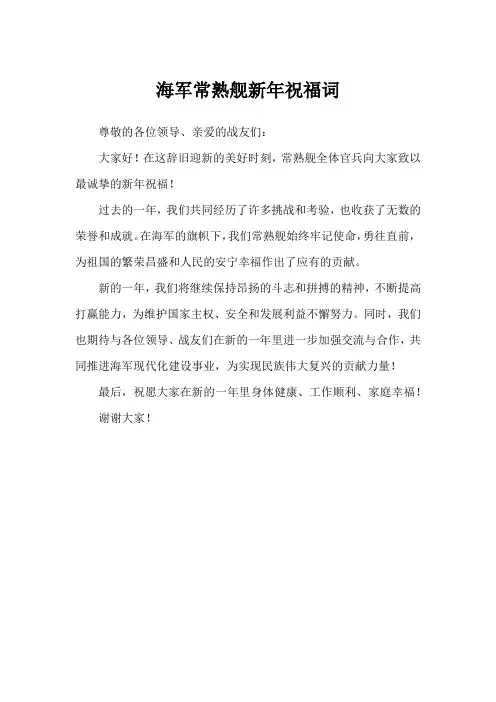 海军常熟舰新年祝福词

尊敬的各位领导、亲爱的战友们：

大家好！在这辞旧迎新的美好时刻，常熟舰全体官兵向大家致以最诚挚的新年祝福！

过去的一年，我们共同经历了许多挑战和考验，也收获了无数的荣誉和成就。在海军的旗帜下，我们常熟舰始终牢记使命，勇往直前，为祖国的繁荣昌盛和人民的安宁幸福作出了应有的贡献。

新的一年，我们将继续保持昂扬的斗志和拼搏的精神，不断提高打赢能力，为维护国家主权、安全和发展利益不懈努力。同时，我们也期待与各位领导、战友们在新的一年里进一步加强交流与合作，共同推进海军现代化建设事业，为实现民族伟大复兴的贡献力量！

最后，祝愿大家在新的一年里身体健康、工作顺利、家庭幸福！

谢谢大家！